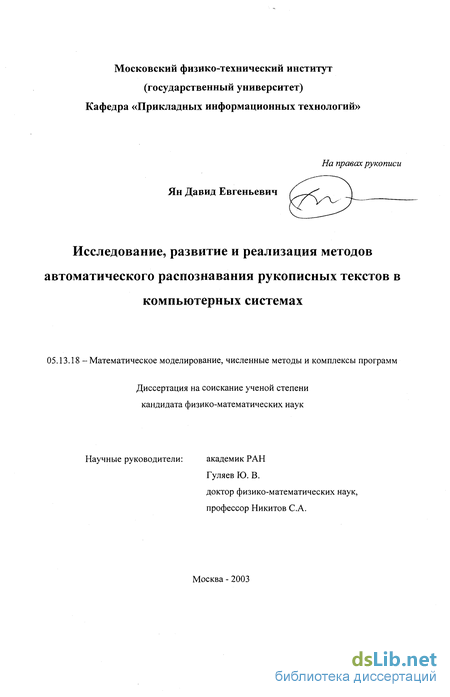 Московский физико-технический институт
(государственный университет)
Кафедра «Прикладных информационных технологий»

На правах рукописи

Ян Давид Евгеньевич

Исследование, развитие и реализация методов автоматического распознавания рукописных текстов в компьютерных системах

05.13.18 – Математическое моделирование, численные методы и комплексы программ

Диссертация на соискание ученой степени
кандидата физико-математических наук

Научные руководители: академик РАН
Гуляев Ю. В.
доктор физико-математических наук,
профессор Никитов С.А.

Москва - 2003

dsLib.net
библиотека диссертаций